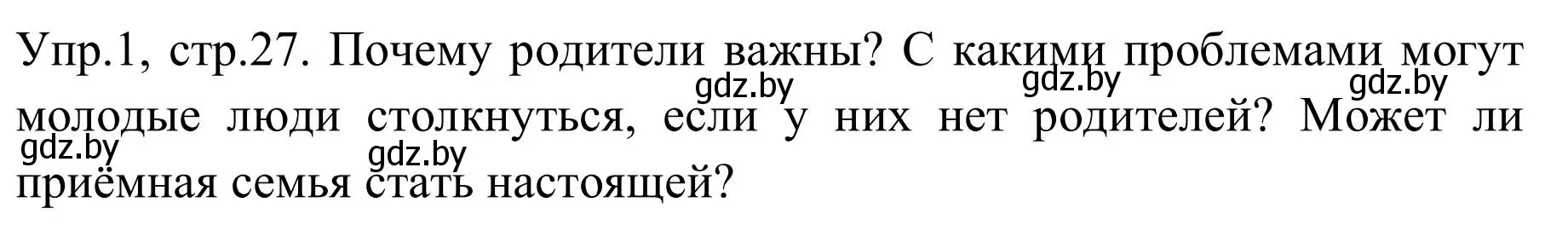 Упр.1, стр.27. Почему родители важны? С какими проблемами могут молодые люди столкнуться, если у них нет родителей? Может ли приёмная семья стать настоящей?

gdz.by gdz.by gdz.by gdz.by gdz.by